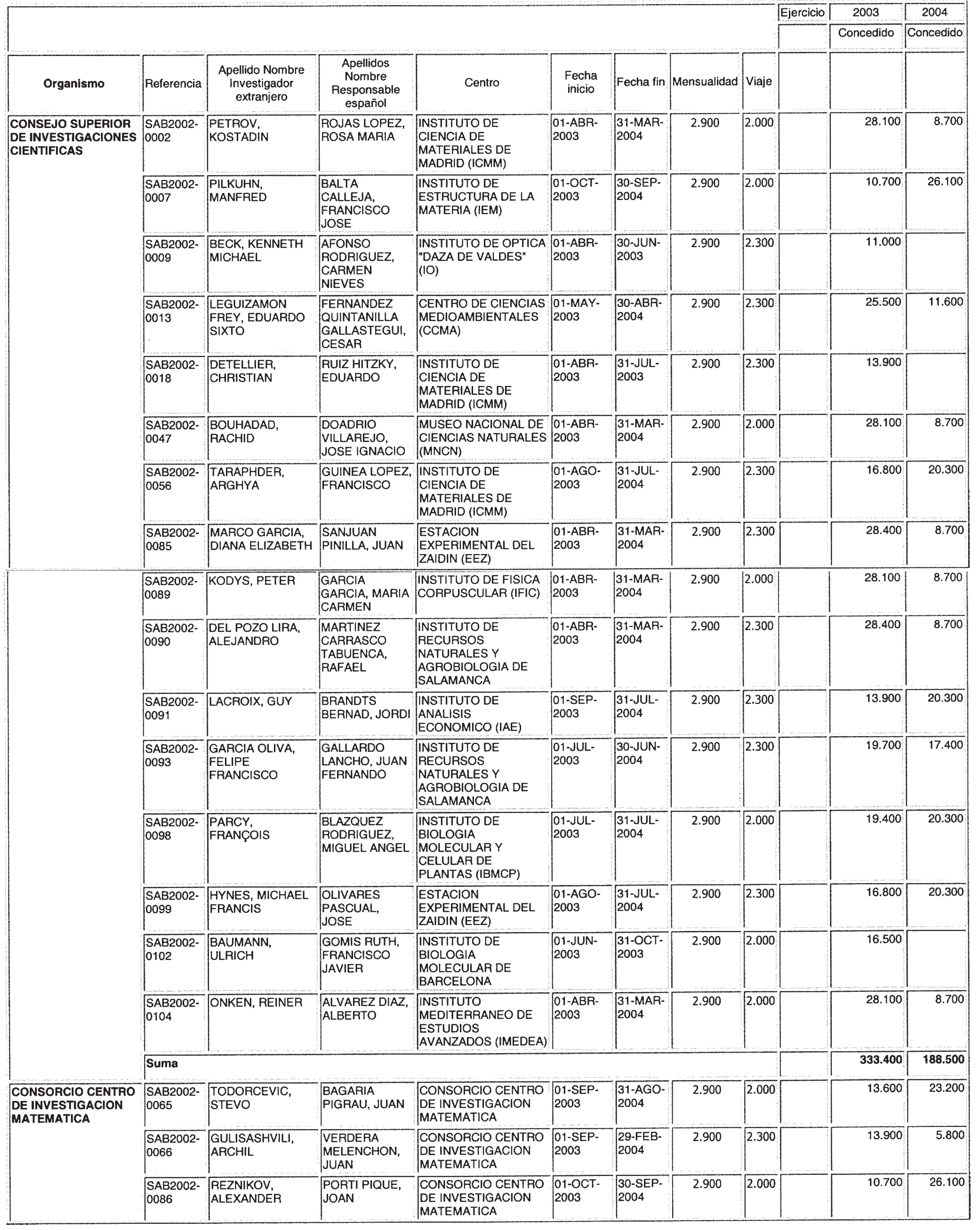 | | | | | | | | | | Ejercicio | 2003 | 2004 |
|---|---|---|---|---|---|---|---|---|---|---|---|
| | | | | | | | | | | Concedido | Concedido |
| Organismo | Referencia | Apellido Nombre Investigador extranjero | Apellidos Nombre Responsable español | Centro | Fecha inicio | Fecha fin | Mensualidad | Viaje | | | |
| CONSEJO SUPERIOR DE INVESTIGACIONES CIENTIFICAS | SAB2002-0002 | PETROV, KOSTADIN | ROJAS LOPEZ, ROSA MARIA | INSTITUTO DE CIENCIA DE MATERIALES DE MADRID (ICMM) | 01-ABR-2003 | 31-MAR-2004 | 2.900 | 2.000 | | 28.100 | 8.700 |
| | SAB2002-0007 | PILKUHN, MANFRED | BALTA CALLEJA, FRANCISCO JOSE | INSTITUTO DE ESTRUCTURA DE LA MATERIA (IEM) | 01-OCT-2003 | 30-SEP-2004 | 2.900 | 2.000 | | 10.700 | 26.100 |
| | SAB2002-0009 | BECK, KENNETH MICHAEL | AFONSO RODRIGUEZ, CARMEN NIEVES | INSTITUTO DE OPTICA "DAZA DE VALDES" (IO) | 01-ABR-2003 | 30-JUN-2003 | 2.900 | 2.300 | | 11.000 | |
| | SAB2002-0013 | LEGUIZAMON FREY, EDUARDO SIXTO | FERNANDEZ QUINTANILLA GALLASTEGUI, CESAR | CENTRO DE CIENCIAS MEDIOAMBIENTALES (CCMA) | 01-MAY-2003 | 30-ABR-2004 | 2.900 | 2.300 | | 25.500 | 11.600 |
| | SAB2002-0018 | DETELLIER, CHRISTIAN | RUIZ HITZKY, EDUARDO | INSTITUTO DE CIENCIA DE MATERIALES DE MADRID (ICMM) | 01-ABR-2003 | 31-JUL-2003 | 2.900 | 2.300 | | 13.900 | |
| | SAB2002-0047 | BOUHADAD, RACHID | DOADRIO VILLAREJO, JOSE IGNACIO | MUSEO NACIONAL DE CIENCIAS NATURALES (MNCN) | 01-ABR-2003 | 31-MAR-2004 | 2.900 | 2.000 | | 28.100 | 8.700 |
| | SAB2002-0056 | TARAPHDER, ARGHYA | GUINEA LOPEZ, FRANCISCO | INSTITUTO DE CIENCIA DE MATERIALES DE MADRID (ICMM) | 01-AGO-2003 | 31-JUL-2004 | 2.900 | 2.300 | | 16.800 | 20.300 |
| | SAB2002-0085 | MARCO GARCIA, DIANA ELIZABETH | SANJUAN PINILLA, JUAN | ESTACION EXPERIMENTAL DEL ZAIDIN (EEZ) | 01-ABR-2003 | 31-MAR-2004 | 2.900 | 2.300 | | 28.400 | 8.700 |
| | SAB2002-0089 | KODYS, PETER | GARCIA GARCIA, MARIA CARMEN | INSTITUTO DE FISICA CORPUSCULAR (IFIC) | 01-ABR-2003 | 31-MAR-2004 | 2.900 | 2.000 | | 28.100 | 8.700 |
| | SAB2002-0090 | DEL POZO LIRA, ALEJANDRO | MARTINEZ CARRASCO TABUENCA, RAFAEL | INSTITUTO DE RECURSOS NATURALES Y AGROBIOLOGIA DE SALAMANCA | 01-ABR-2003 | 31-MAR-2004 | 2.900 | 2.300 | | 28.400 | 8.700 |
| | SAB2002-0091 | LACROIX, GUY | BRANDTS BERNAD, JORDI | INSTITUTO DE ANALISIS ECONOMICO (IAE) | 01-SEP-2003 | 31-JUL-2004 | 2.900 | 2.300 | | 13.900 | 20.300 |
| | SAB2002-0093 | GARCIA OLIVA, FELIPE FRANCISCO | GALLARDO LANCHO, JUAN FERNANDO | INSTITUTO DE RECURSOS NATURALES Y AGROBIOLOGIA DE SALAMANCA | 01-JUL-2003 | 30-JUN-2004 | 2.900 | 2.300 | | 19.700 | 17.400 |
| | SAB2002-0098 | PARCY, FRANÇOIS | BLAZQUEZ RODRIGUEZ, MIGUEL ANGEL | INSTITUTO DE BIOLOGIA MOLECULAR Y CELULAR DE PLANTAS (IBMCP) | 01-JUL-2003 | 31-JUL-2004 | 2.900 | 2.000 | | 19.400 | 20.300 |
| | SAB2002-0099 | HYNES, MICHAEL FRANCIS | OLIVARES PASCUAL, JOSE | ESTACION EXPERIMENTAL DEL ZAIDIN (EEZ) | 01-AGO-2003 | 31-JUL-2004 | 2.900 | 2.300 | | 16.800 | 20.300 |
| | SAB2002-0102 | BAUMANN, ULRICH | GOMIS RUTH, FRANCISCO JAVIER | INSTITUTO DE BIOLOGIA MOLECULAR DE BARCELONA | 01-JUN-2003 | 31-OCT-2003 | 2.900 | 2.000 | | 16.500 | |
| | SAB2002-0104 | ONKEN, REINER | ALVAREZ DIAZ, ALBERTO | INSTITUTO MEDITERRANEO DE ESTUDIOS AVANZADOS (IMEDEA) | 01-ABR-2003 | 31-MAR-2004 | 2.900 | 2.000 | | 28.100 | 8.700 |
| | Suma | | | | | | | | | 333.400 | 188.500 |
| CONSORCIO CENTRO DE INVESTIGACION MATEMATICA | SAB2002-0065 | TODORCEVIC, STEVO | BAGARIA PIGRAU, JUAN | CONSORCIO CENTRO DE INVESTIGACION MATEMATICA | 01-SEP-2003 | 31-AGO-2004 | 2.900 | 2.000 | | 13.600 | 23.200 |
| | SAB2002-0066 | GULISASHVILI, ARCHIL | VERDERA MELENCHON, JUAN | CONSORCIO CENTRO DE INVESTIGACION MATEMATICA | 01-SEP-2003 | 29-FEB-2004 | 2.900 | 2.300 | | 13.900 | 5.800 |
| | SAB2002-0086 | REZNIKOV, ALEXANDER | PORTI PIQUE, JOAN | CONSORCIO CENTRO DE INVESTIGACION MATEMATICA | 01-OCT-2003 | 30-SEP-2004 | 2.900 | 2.000 | | 10.700 | 26.100 |